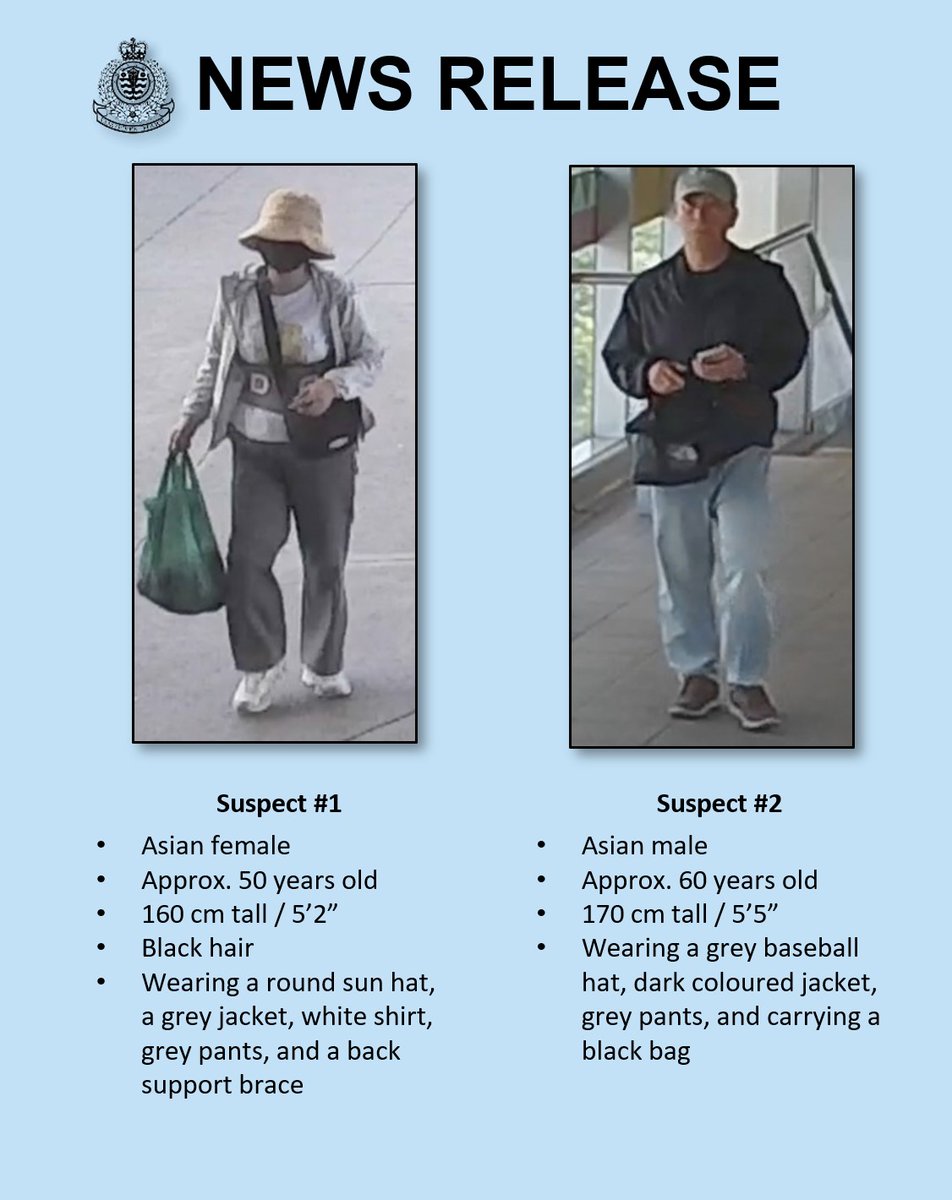 NEWS RELEASE

Suspect #1
• Asian female
• Approx. 50 years old
• 160 cm tall / 5'2"
• Black hair
• Wearing a round sun hat, a grey jacket, white shirt, grey pants, and a back support brace

Suspect #2
• Asian male
• Approx. 60 years old
• 170 cm tall / 5'5"
• Wearing a grey baseball hat, dark coloured jacket, grey pants, and carrying a black bag